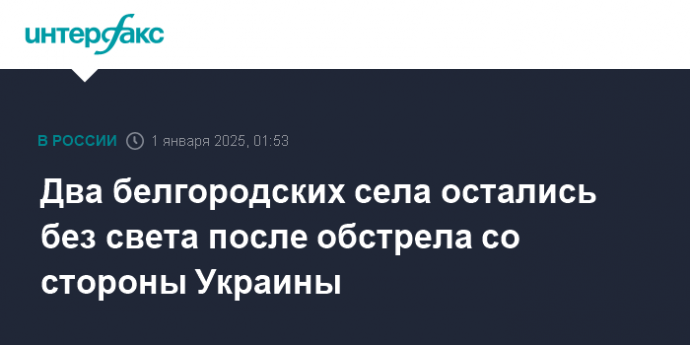 интерфакс

В РОССИИ 1 января 2025, 01:53

Два белгородских села остались без света после обстрела со стороны Украины